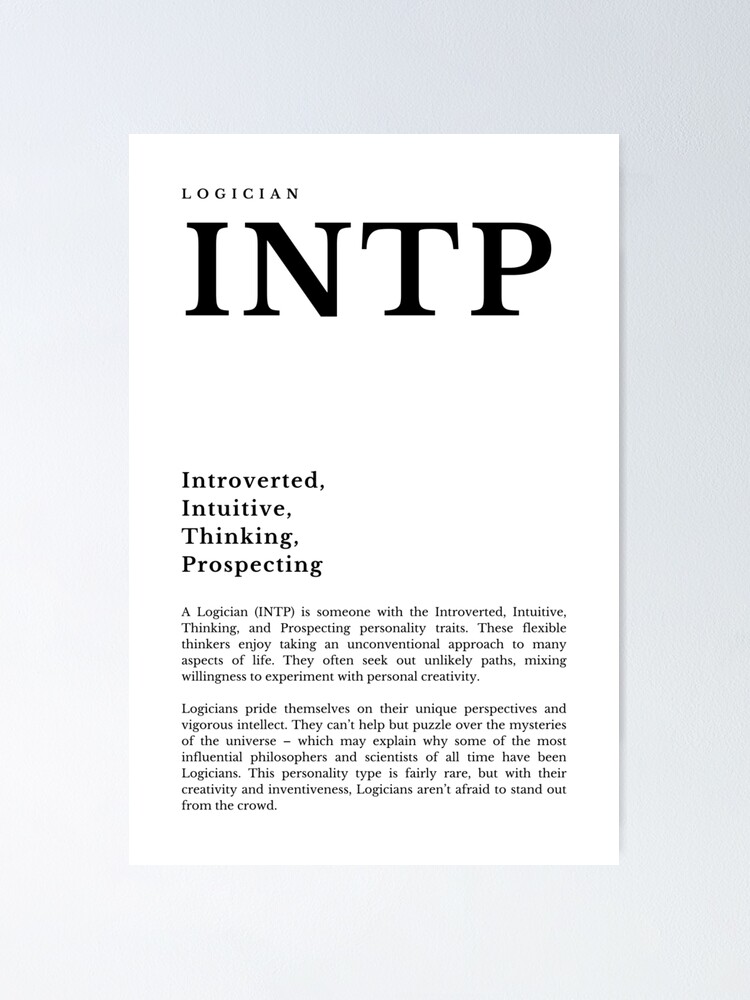 LOGICIAN

INTP

Introverted,
Intuitive,
Thinking,
Prospecting

A Logician (INTP) is someone with the Introverted, Intuitive, Thinking, and Prospecting personality traits. These flexible thinkers enjoy taking an unconventional approach to many aspects of life. They often seek out unlikely paths, mixing willingness to experiment with personal creativity.

Logicians pride themselves on their unique perspectives and vigorous intellect. They can't help but puzzle over the mysteries of the universe – which may explain why some of the most influential philosophers and scientists of all time have been Logicians. This personality type is fairly rare, but with their creativity and inventiveness, Logicians aren't afraid to stand out from the crowd.